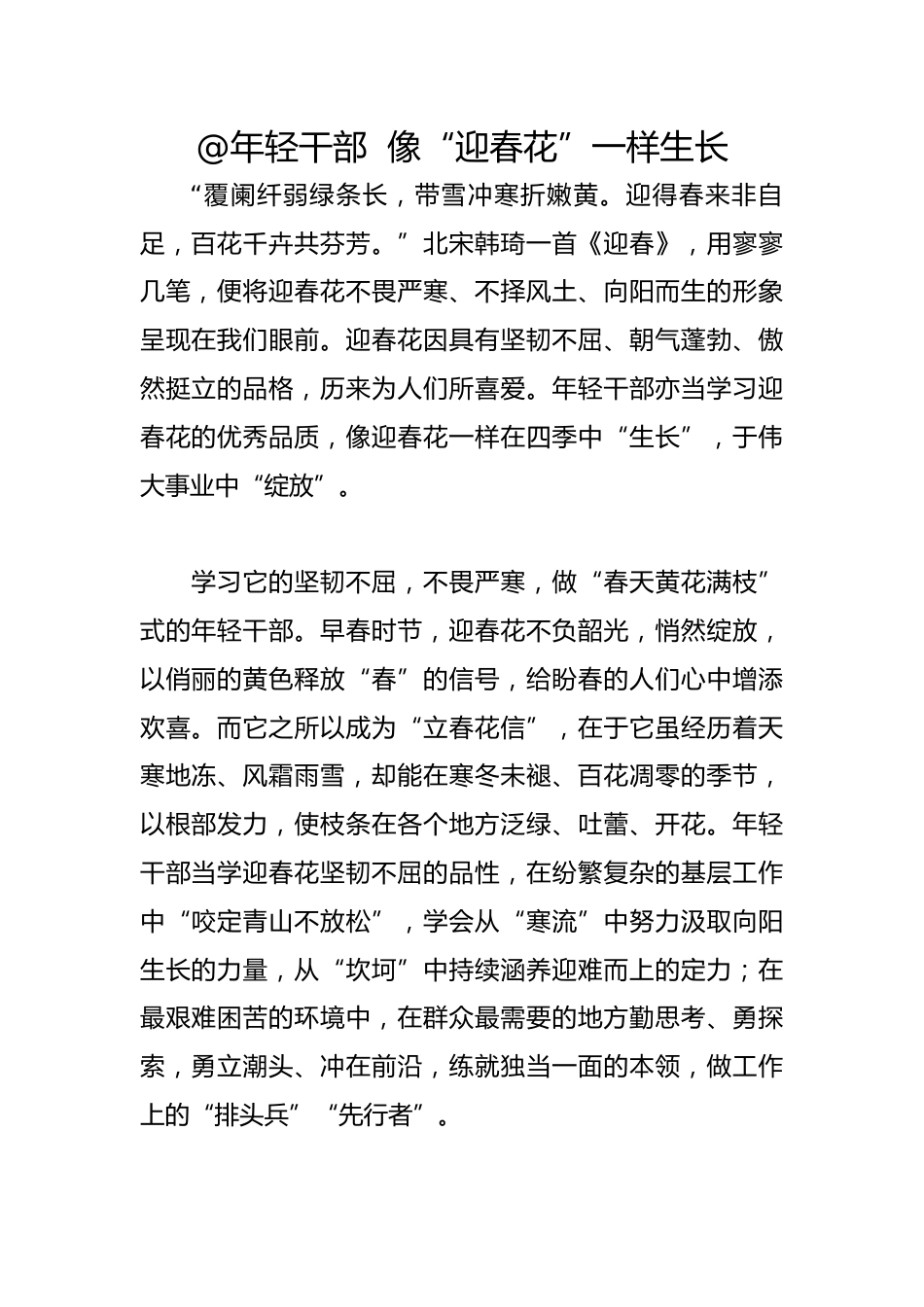 @年轻干部 像“迎春花”一样生长

“覆阑纤弱绿条长，带雪冲寒折嫩黄。迎得春来非自足，百花千卉共芬芳。”北宋韩琦一首《迎春》，用寥寥几笔，便将迎春花不畏严寒、不择风土、向阳而生的形象呈现在我们眼前。迎春花因具有坚韧不屈、朝气蓬勃、傲然挺立的品格，历来为人们所喜爱。年轻干部亦当学习迎春花的优秀品质，像迎春花一样在四季中“生长”，于伟大事业中“绽放”。

学习它的坚韧不屈，不畏严寒，做“春天黄花满枝”式的年轻干部。早春时节，迎春花不负韶光，悄然绽放，以俏丽的黄色释放“春”的信号，给盼春的人们心中增添欢喜。而它之所以成为“立春花信”，在于它虽经历着天寒地冻、风霜雨雪，却能在寒冬未褪、百花凋零的季节，以根部发力，使枝条在各个地方泛绿、吐蕾、开花。年轻干部当学迎春花坚韧不屈的品性，在纷繁复杂的基层工作中“咬定青山不放松”，学会从“寒流”中努力汲取向阳生长的力量，从“坎坷”中持续涵养迎难而上的定力；在最艰难困苦的环境中，在群众最需要的地方勤思考、勇探索，勇立潮头、冲在前沿，练就独当一面的本领，做工作上的“排头兵”“先行者”。